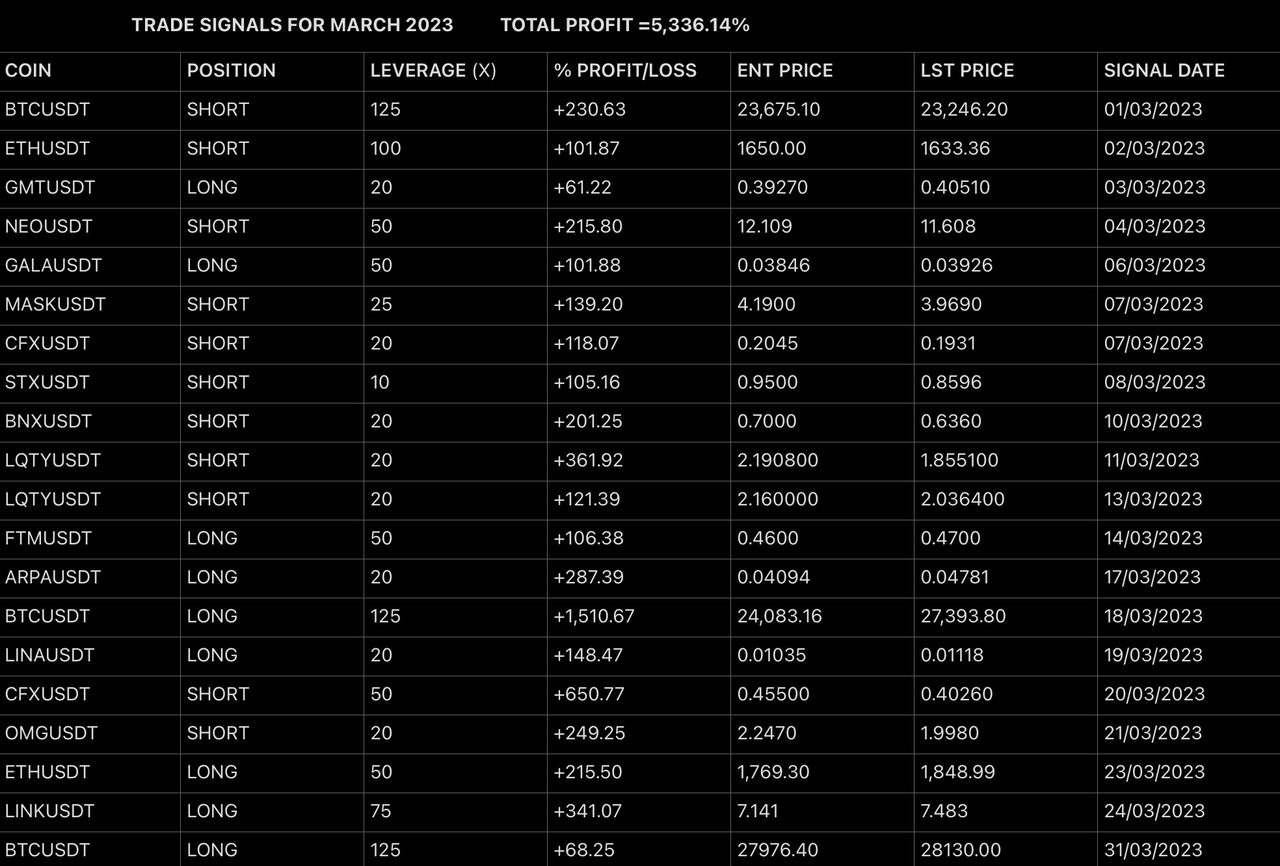 TRADE SIGNALS FOR MARCH 2023     TOTAL PROFIT =5,336.14%

| COIN | POSITION | LEVERAGE (X) | % PROFIT/LOSS | ENT PRICE | LST PRICE | SIGNAL DATE |
|---|---|---|---|---|---|---|
| BTCUSDT | SHORT | 125 | +230.63 | 23,675.10 | 23,246.20 | 01/03/2023 |
| ETHUSDT | SHORT | 100 | +101.87 | 1650.00 | 1633.36 | 02/03/2023 |
| GMTUSDT | LONG | 20 | +61.22 | 0.39270 | 0.40510 | 03/03/2023 |
| NEOUSDT | SHORT | 50 | +215.80 | 12.109 | 11.608 | 04/03/2023 |
| GALAUSDT | LONG | 50 | +101.88 | 0.03846 | 0.03926 | 06/03/2023 |
| MASKUSDT | SHORT | 25 | +139.20 | 4.1900 | 3.9690 | 07/03/2023 |
| CFXUSDT | SHORT | 20 | +118.07 | 0.2045 | 0.1931 | 07/03/2023 |
| STXUSDT | SHORT | 10 | +105.16 | 0.9500 | 0.8596 | 08/03/2023 |
| BNXUSDT | SHORT | 20 | +201.25 | 0.7000 | 0.6360 | 10/03/2023 |
| LQTYUSDT | SHORT | 20 | +361.92 | 2.190800 | 1.855100 | 11/03/2023 |
| LQTYUSDT | SHORT | 20 | +121.39 | 2.160000 | 2.036400 | 13/03/2023 |
| FTMUSDT | LONG | 50 | +106.38 | 0.4600 | 0.4700 | 14/03/2023 |
| ARPAUSDT | LONG | 20 | +287.39 | 0.04094 | 0.04781 | 17/03/2023 |
| BTCUSDT | LONG | 125 | +1,510.67 | 24,083.16 | 27,393.80 | 18/03/2023 |
| LINAUSDT | LONG | 20 | +148.47 | 0.01035 | 0.01118 | 19/03/2023 |
| CFXUSDT | SHORT | 50 | +650.77 | 0.45500 | 0.40260 | 20/03/2023 |
| OMGUSDT | SHORT | 20 | +249.25 | 2.2470 | 1.9980 | 21/03/2023 |
| ETHUSDT | LONG | 50 | +215.50 | 1,769.30 | 1,848.99 | 23/03/2023 |
| LINKUSDT | LONG | 75 | +341.07 | 7.141 | 7.483 | 24/03/2023 |
| BTCUSDT | LONG | 125 | +68.25 | 27976.40 | 28130.00 | 31/03/2023 |